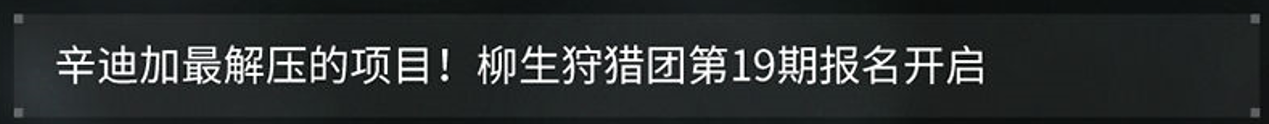 辛迪加最解压的项目！柳生狩猎团第19期报名开启